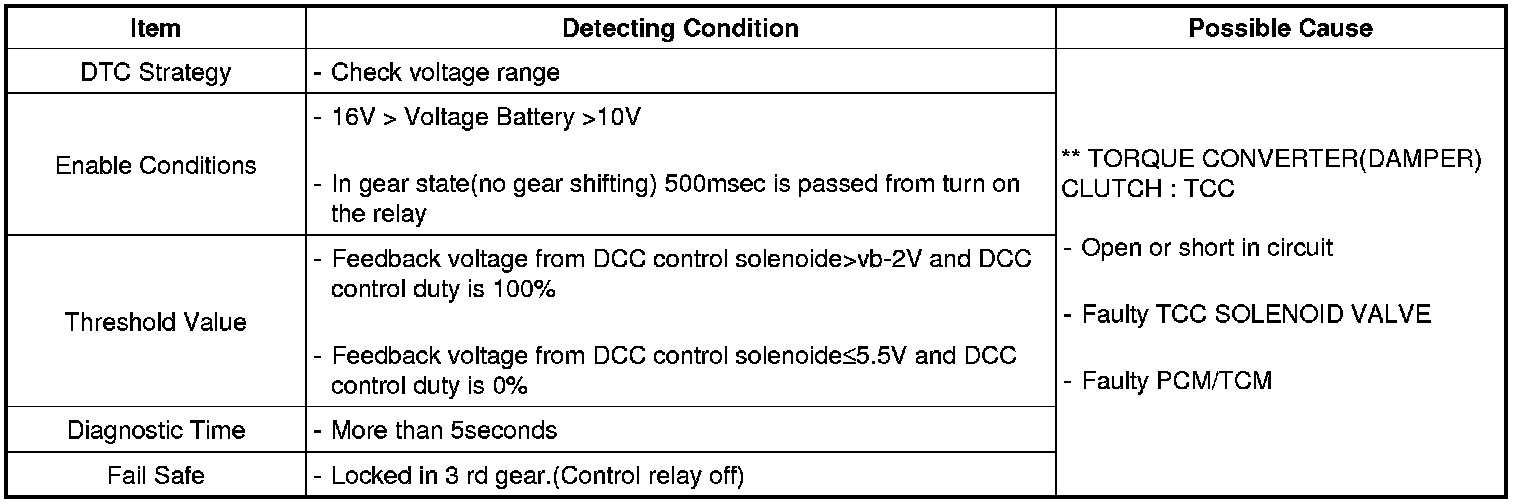 | Item | Detecting Condition | Possible Cause |
|---|---|---|
| DTC Strategy | - Check voltage range | ** TORQUE CONVERTER(DAMPER) CLUTCH : TCC - Open or short in circuit - Faulty TCC SOLENOID VALVE - Faulty PCM/TCM |
| Enable Conditions | - 16V > Voltage Battery >10V - In gear state(no gear shifting) 500msec is passed from turn on the relay | |
| Threshold Value | - Feedback voltage from DCC control solenoide>vb-2V and DCC control duty is 100% - Feedback voltage from DCC control solenoide≤5.5V and DCC control duty is 0% | |
| Diagnostic Time | - More than 5seconds | |
| Fail Safe | - Locked in 3 rd gear.(Control relay off) | |